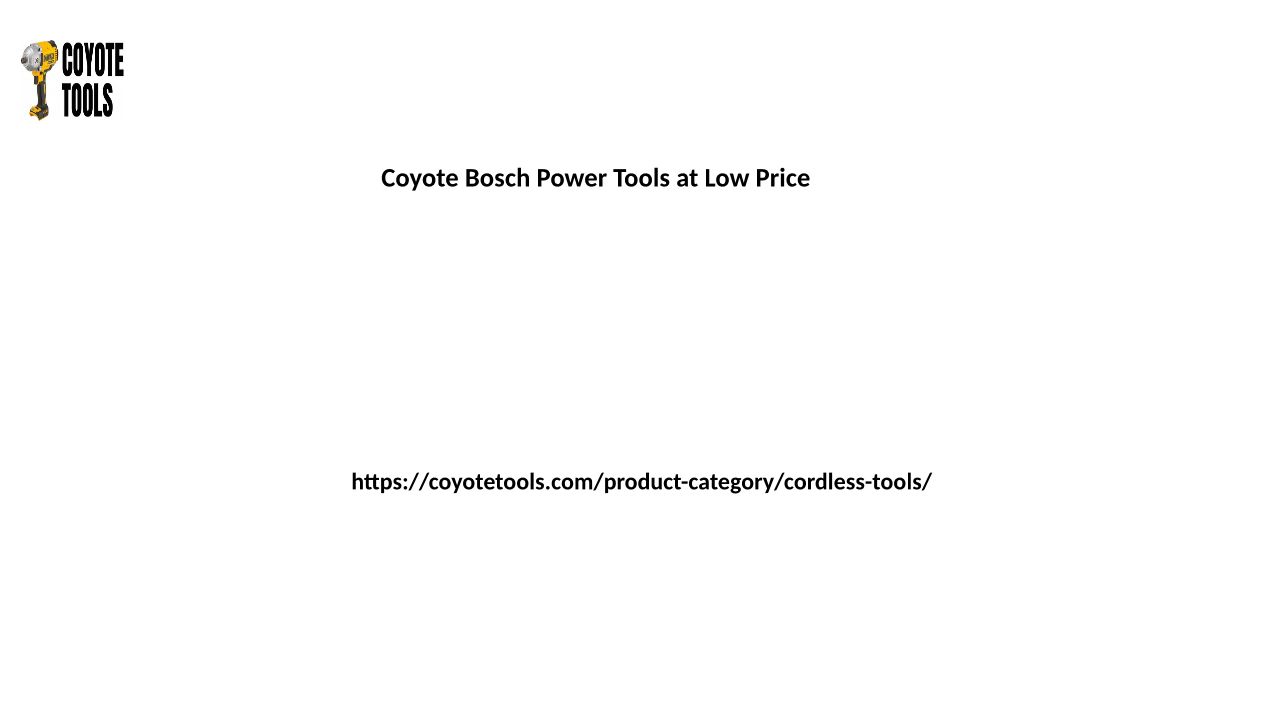 COYOTE TOOLS

Coyote Bosch Power Tools at Low Price

https://coyotetools.com/product-category/cordless-tools/